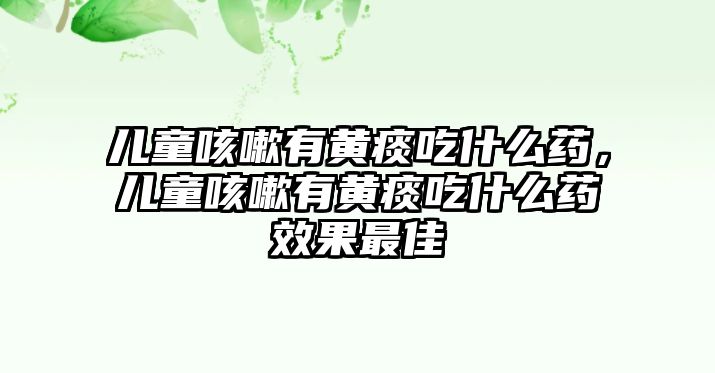 儿童咳嗽有黄痰吃什么药，儿童咳嗽有黄痰吃什么药效果最佳